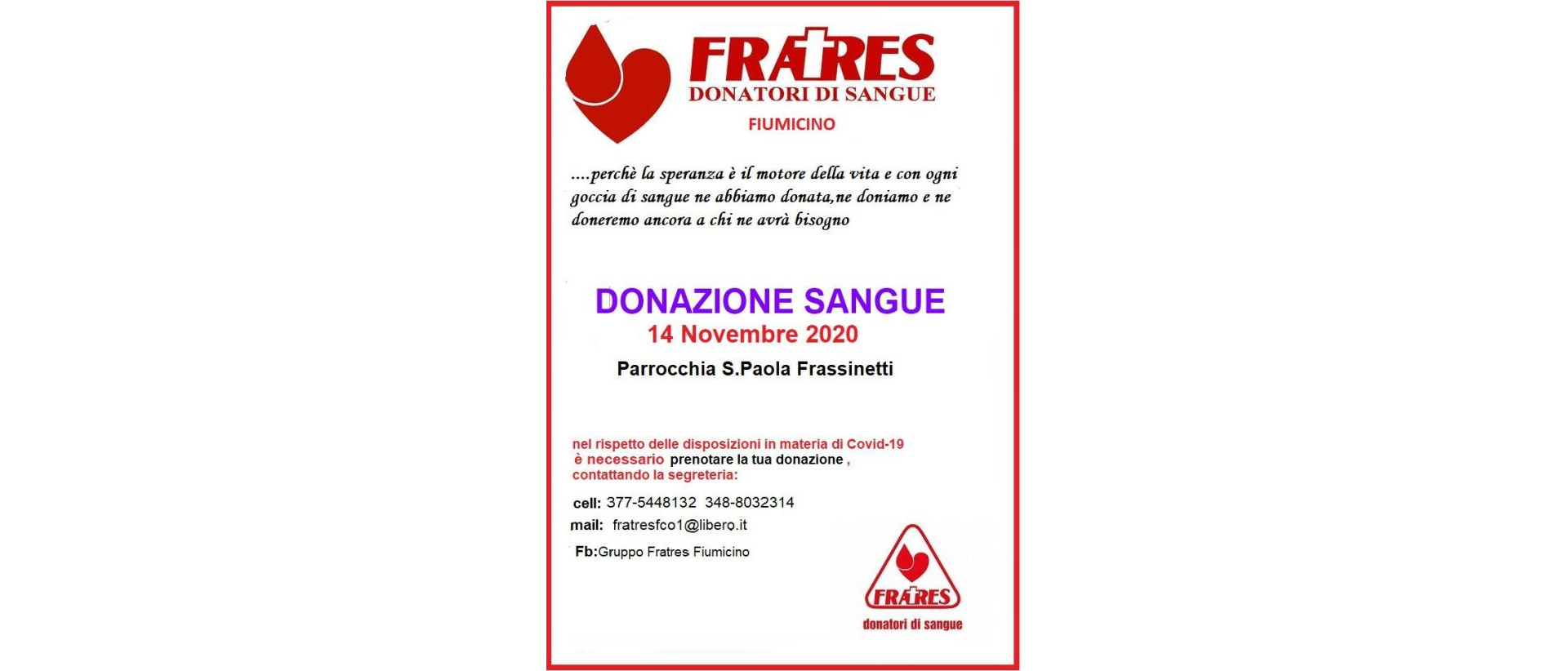 FRATRES
DONATORI DI SANGUE
FIUMICINO

....perchè la speranza è il motore della vita e con ogni goccia di sangue ne abbiamo donata,ne doniamo e ne doneremo ancora a chi ne avrà bisogno

DONAZIONE SANGUE
14 Novembre 2020
Parrocchia S.Paola Frassinetti

nel rispetto delle disposizioni in materia di Covid-19
è necessario prenotare la tua donazione ,
contattando la segreteria:

cell: 377-5448132 348-8032314
mail: fratresfco1@libero.it
Fb:Gruppo Fratres Fiumicino

FRATRES
donatori di sangue